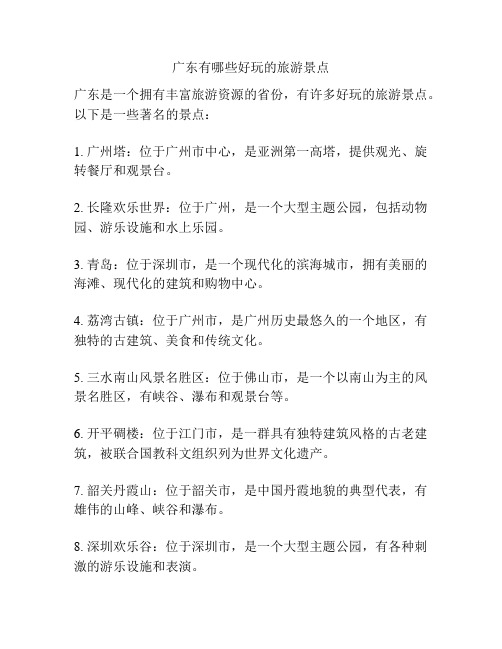 广东有哪些好玩的旅游景点

广东是一个拥有丰富旅游资源的省份，有许多好玩的旅游景点。以下是一些著名的景点：

1. 广州塔：位于广州市中心，是亚洲第一高塔，提供观光、旋转餐厅和观景台。

2. 长隆欢乐世界：位于广州，是一个大型主题公园，包括动物园、游乐设施和水上乐园。

3. 青岛：位于深圳市，是一个现代化的滨海城市，拥有美丽的海滩、现代化的建筑和购物中心。

4. 荔湾古镇：位于广州市，是广州历史最悠久的一个地区，有独特的古建筑、美食和传统文化。

5. 三水南山风景名胜区：位于佛山市，是一个以南山为主的风景名胜区，有峡谷、瀑布和观景台等。

6. 开平碉楼：位于江门市，是一群具有独特建筑风格的古老建筑，被联合国教科文组织列为世界文化遗产。

7. 韶关丹霞山：位于韶关市，是中国丹霞地貌的典型代表，有雄伟的山峰、峡谷和瀑布。

8. 深圳欢乐谷：位于深圳市，是一个大型主题公园，有各种刺激的游乐设施和表演。